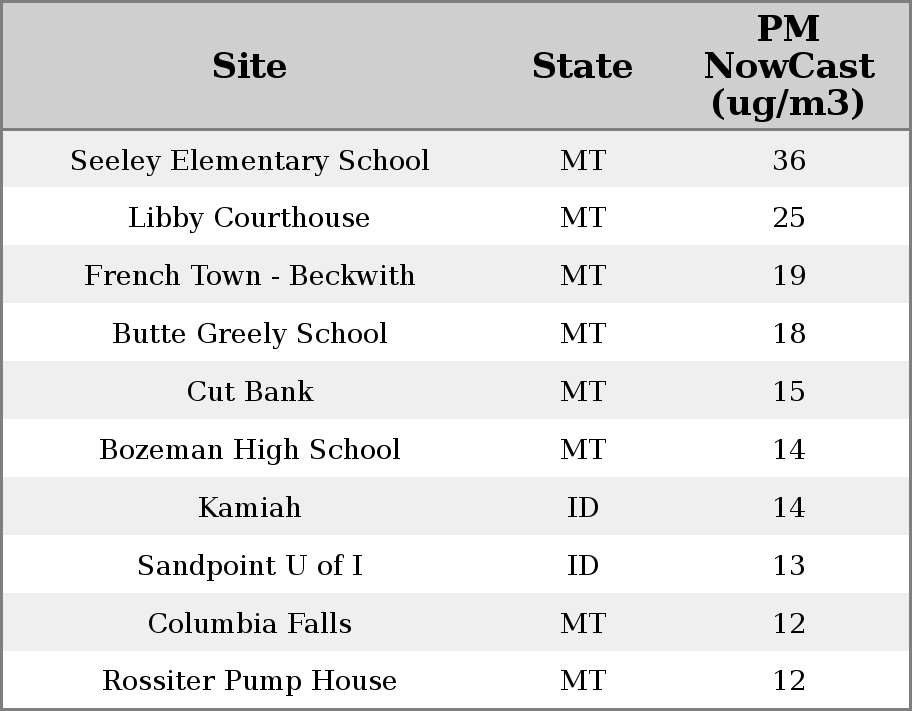 | Site | State | PM NowCast (ug/m3) |
|---|---|---|
| Seeley Elementary School | MT | 36 |
| Libby Courthouse | MT | 25 |
| French Town - Beckwith | MT | 19 |
| Butte Greely School | MT | 18 |
| Cut Bank | MT | 15 |
| Bozeman High School | MT | 14 |
| Kamiah | ID | 14 |
| Sandpoint U of I | ID | 13 |
| Columbia Falls | MT | 12 |
| Rossiter Pump House | MT | 12 |